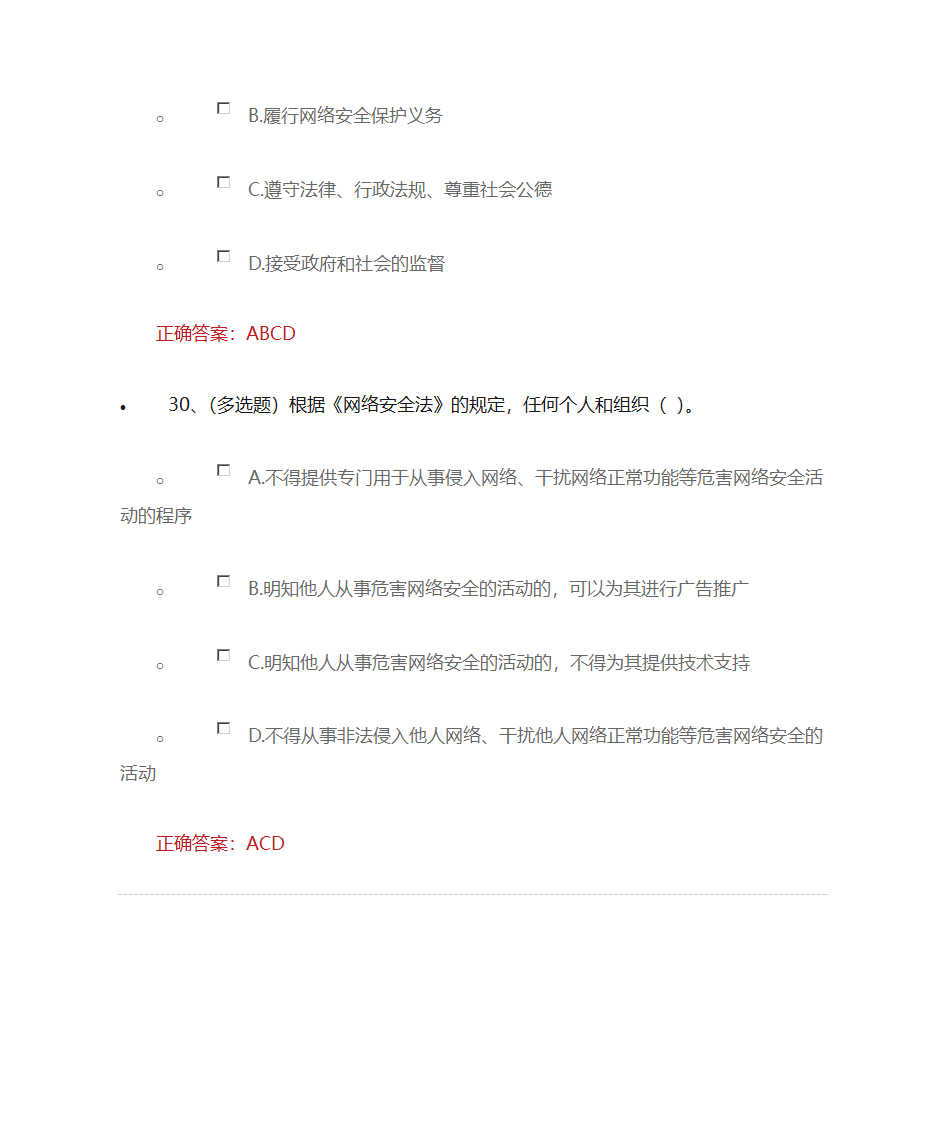 B.履行网络安全保护义务

C.遵守法律、行政法规、尊重社会公德

D.接受政府和社会的监督

正确答案：ABCD

30、(多选题）根据《网络安全法》的规定，任何个人和组织（ ）。

A.不得提供专门用于从事侵入网络、干扰网络正常功能等危害网络安全活动的程序

B.明知他人从事危害网络安全的活动的，可以为其进行广告推广

C.明知他人从事危害网络安全的活动的，不得为其提供技术支持

D.不得从事非法侵入他人网络、干扰他人网络正常功能等危害网络安全的活动

正确答案：ACD